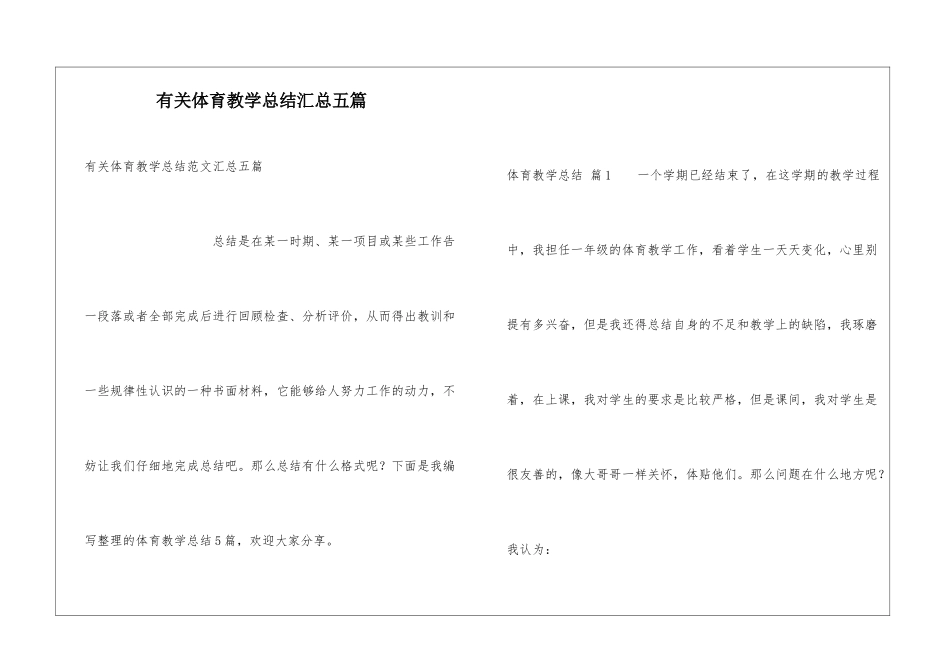 有关体育教学总结汇总五篇

有关体育教学总结范文汇总五篇

总结是在某一时期、某一项目或某些工作告一段落或者全部完成后进行回顾检查、分析评价，从而得出教训和一些规律性认识的一种书面材料，它能够给人努力工作的动力，不妨让我们仔细地完成总结吧。那么总结有什么格式呢？下面是我编写整理的体育教学总结5篇，欢迎大家分享。

体育教学总结 篇1 一个学期已经结束了，在这学期的教学过程中，我担任一年级的体育教学工作，看着学生一天天变化，心里别提有多兴奋，但是我还得总结自身的不足和教学上的缺陷，我琢磨着，在上课，我对学生的要求是比较严格，但是课间，我对学生是很友善的，像大哥哥一样关怀，体贴他们。那么问题在什么地方呢？

我认为：